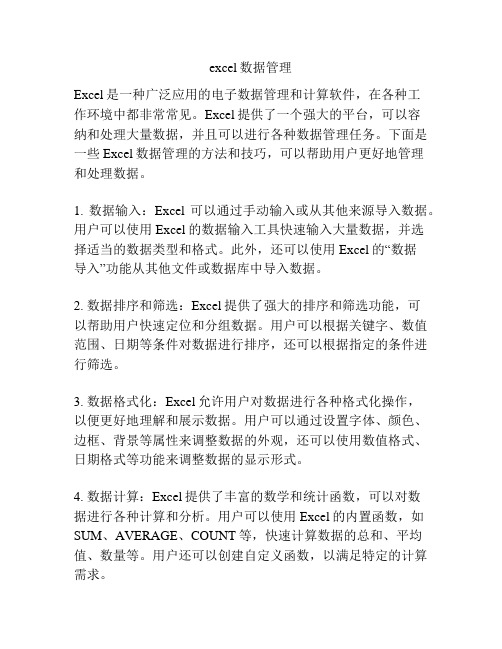 excel 数据管理

Excel 是一种广泛应用的电子数据管理和计算软件，在各种工作环境中都非常常见。Excel 提供了一个强大的平台，可以容纳和处理大量数据，并且可以进行各种数据管理任务。下面是一些 Excel 数据管理的方法和技巧，可以帮助用户更好地管理和处理数据。

1. 数据输入：Excel 可以通过手动输入或从其他来源导入数据。用户可以使用 Excel 的数据输入工具快速输入大量数据，并选择适当的数据类型和格式。此外，还可以使用 Excel 的“数据导入”功能从其他文件或数据库中导入数据。

2. 数据排序和筛选：Excel 提供了强大的排序和筛选功能，可以帮助用户快速定位和分组数据。用户可以根据关键字、数值范围、日期等条件对数据进行排序，还可以根据指定的条件进行筛选。

3. 数据格式化：Excel 允许用户对数据进行各种格式化操作，以便更好地理解和展示数据。用户可以通过设置字体、颜色、边框、背景等属性来调整数据的外观，还可以使用数值格式、日期格式等功能来调整数据的显示形式。

4. 数据计算：Excel 提供了丰富的数学和统计函数，可以对数据进行各种计算和分析。用户可以使用 Excel 的内置函数，如 SUM、AVERAGE、COUNT 等，快速计算数据的总和、平均值、数量等。用户还可以创建自定义函数，以满足特定的计算需求。